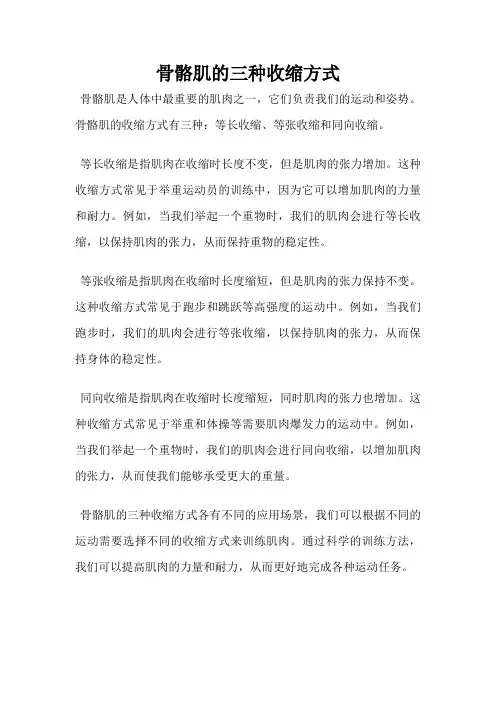 骨骼肌的三种收缩方式

骨骼肌是人体中最重要的肌肉之一，它们负责我们的运动和姿势。骨骼肌的收缩方式有三种：等长收缩、等张收缩和同向收缩。

等长收缩是指肌肉在收缩时长度不变，但是肌肉的张力增加。这种收缩方式常见于举重运动员的训练中，因为它可以增加肌肉的力量和耐力。例如，当我们举起一个重物时，我们的肌肉会进行等长收缩，以保持肌肉的张力，从而保持重物的稳定性。

等张收缩是指肌肉在收缩时长度缩短，但是肌肉的张力保持不变。这种收缩方式常见于跑步和跳跃等高强度的运动中。例如，当我们跑步时，我们的肌肉会进行等张收缩，以保持肌肉的张力，从而保持身体的稳定性。

同向收缩是指肌肉在收缩时长度缩短，同时肌肉的张力也增加。这种收缩方式常见于举重和体操等需要肌肉爆发力的运动中。例如，当我们举起一个重物时，我们的肌肉会进行同向收缩，以增加肌肉的张力，从而使我们能够承受更大的重量。

骨骼肌的三种收缩方式各有不同的应用场景，我们可以根据不同的运动需要选择不同的收缩方式来训练肌肉。通过科学的训练方法，我们可以提高肌肉的力量和耐力，从而更好地完成各种运动任务。